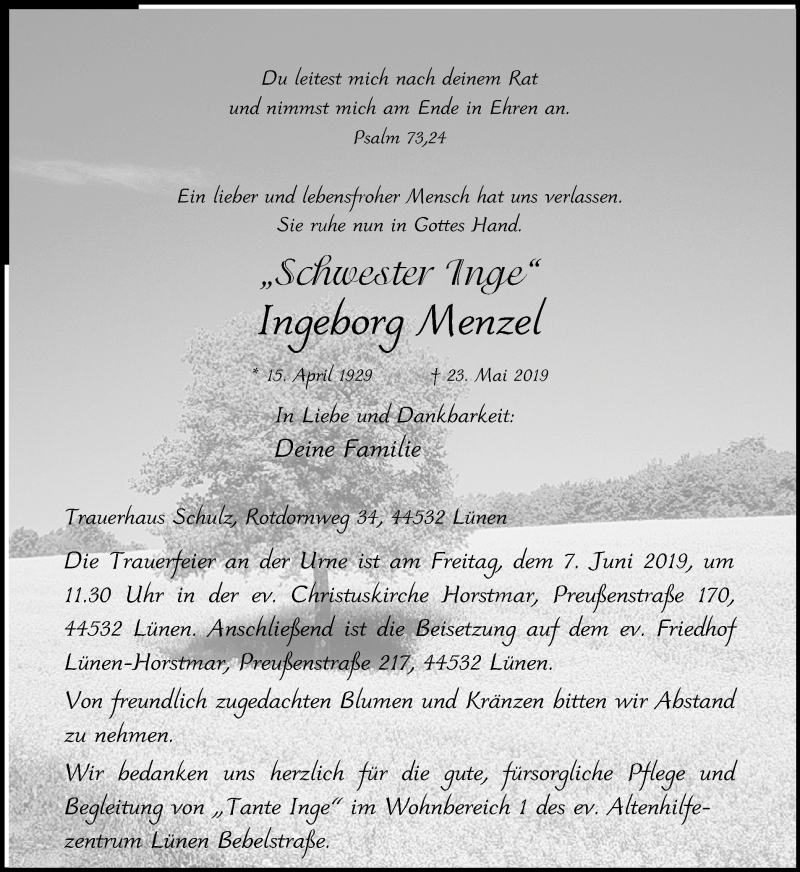 Du leitest mich nach deinem Rat
und nimmst mich am Ende in Ehren an.
Psalm 73,24

Ein lieber und lebensfroher Mensch hat uns verlassen.
Sie ruhe nun in Gottes Hand.

„Schwester Inge“
Ingeborg Menzel

* 15. April 1929 † 23. Mai 2019

In Liebe und Dankbarkeit:
Deine Familie

Trauerhaus Schulz, Rotdornweg 34, 44532 Lünen

Die Trauerfeier an der Urne ist am Freitag, dem 7. Juni 2019, um 11.30 Uhr in der ev. Christuskirche Horstmar, Preußenstraße 170, 44532 Lünen. Anschließend ist die Beisetzung auf dem ev. Friedhof Lünen-Horstmar, Preußenstraße 217, 44532 Lünen.

Von freundlich zugedachten Blumen und Kränzen bitten wir Abstand zu nehmen.

Wir bedanken uns herzlich für die gute, fürsorgliche Pflege und Begleitung von „Tante Inge“ im Wohnbereich 1 des ev. Altenhilfezentrum Lünen Bebelstraße.